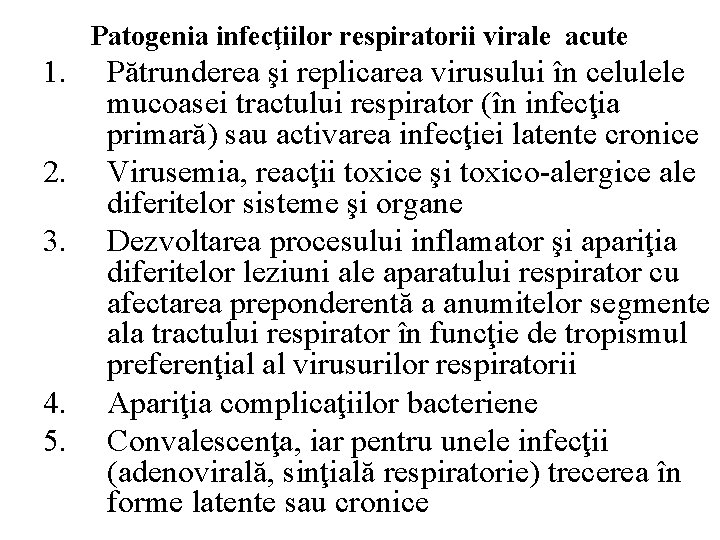 Patogenia infecţiilor respiratorii virale acute

1. Pătrunderea şi replicarea virusului în celulele mucoasei tractului respirator (în infecţia primară) sau activarea infecţiei latente cronice
2. Virusemia, reacţii toxice şi toxico-alergice ale diferitelor sisteme şi organe
3. Dezvoltarea procesului inflamator şi apariţia diferitelor leziuni ale aparatului respirator cu afectarea preponderentă a anumitelor segmente ala tractului respirator în funcţie de tropismul preferenţial al virusurilor respiratorii
4. Apariţia complicaţiilor bacteriene
5. Convalescenţa, iar pentru unele infecţii (adenovirală, sinţială respiratorie) trecerea în forme latente sau cronice